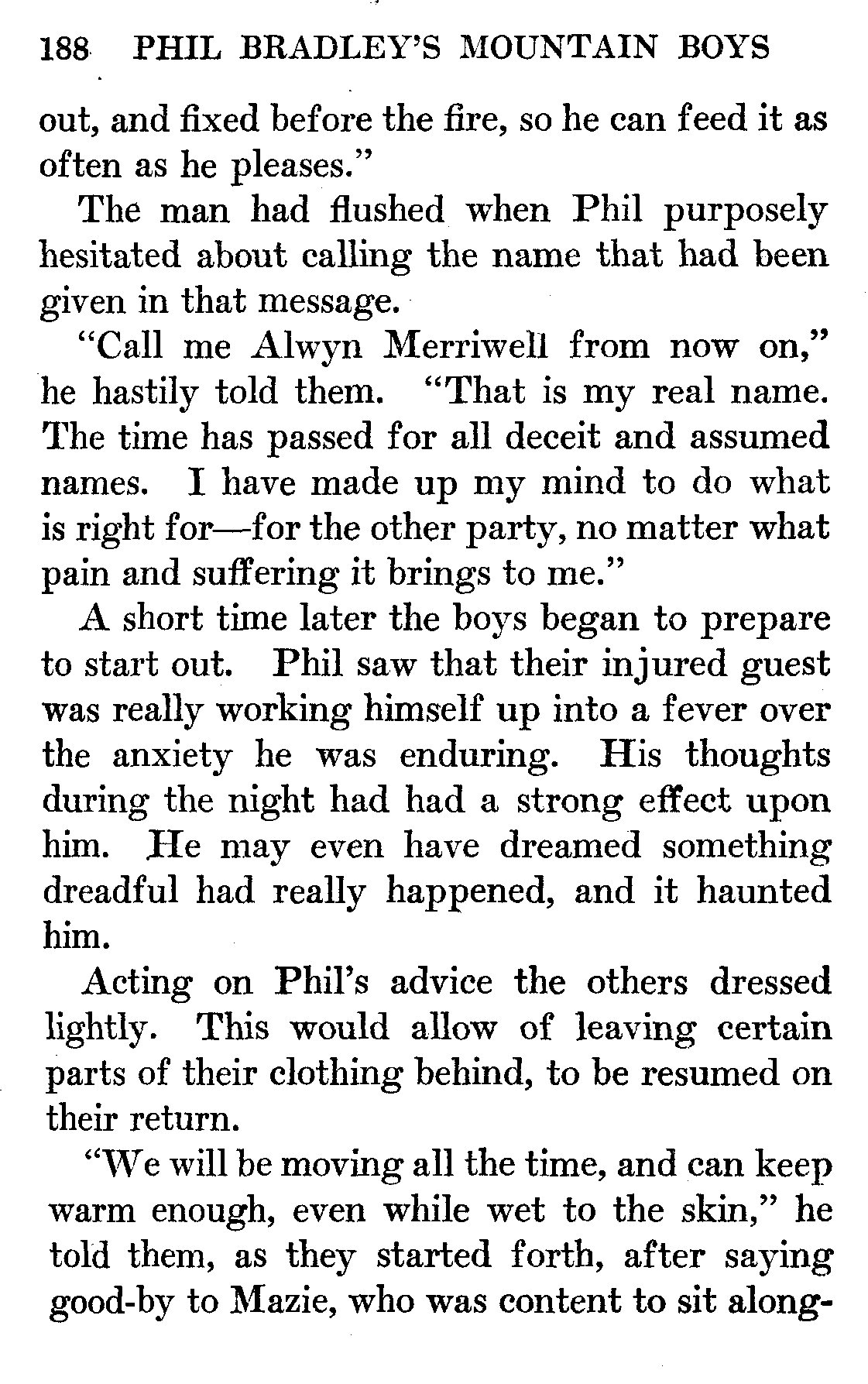 188 PHIL BRADLEY'S MOUNTAIN BOYS

out, and fixed before the fire, so he can feed it as often as he pleases."

The man had flushed when Phil purposely hesitated about calling the name that had been given in that message.

"Call me Alwyn Merriwell from now on," he hastily told them. "That is my real name. The time has passed for all deceit and assumed names. I have made up my mind to do what is right for—for the other party, no matter what pain and suffering it brings to me."

A short time later the boys began to prepare to start out. Phil saw that their injured guest was really working himself up into a fever over the anxiety he was enduring. His thoughts during the night had had a strong effect upon him. He may even have dreamed something dreadful had really happened, and it haunted him.

Acting on Phil's advice the others dressed lightly. This would allow of leaving certain parts of their clothing behind, to be resumed on their return.

"We will be moving all the time, and can keep warm enough, even while wet to the skin," he told them, as they started forth, after saying good-by to Mazie, who was content to sit along-